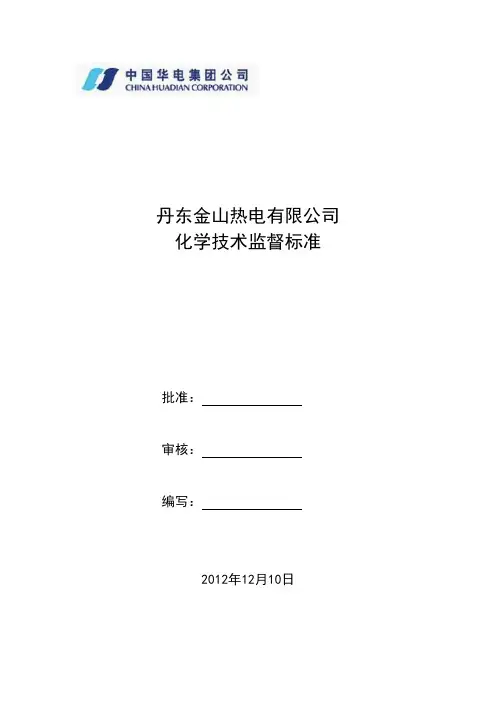 中国华电集团公司
CHINA HUADIAN CORPORATION

丹东金山热电有限公司
化学技术监督标准

批准：____

审核：____

编写：____

2012年12月10日